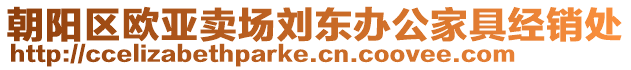 朝阳区欧亚卖场刘东办公家具经销处
http://ccelizabethparke.cn.coovee.com